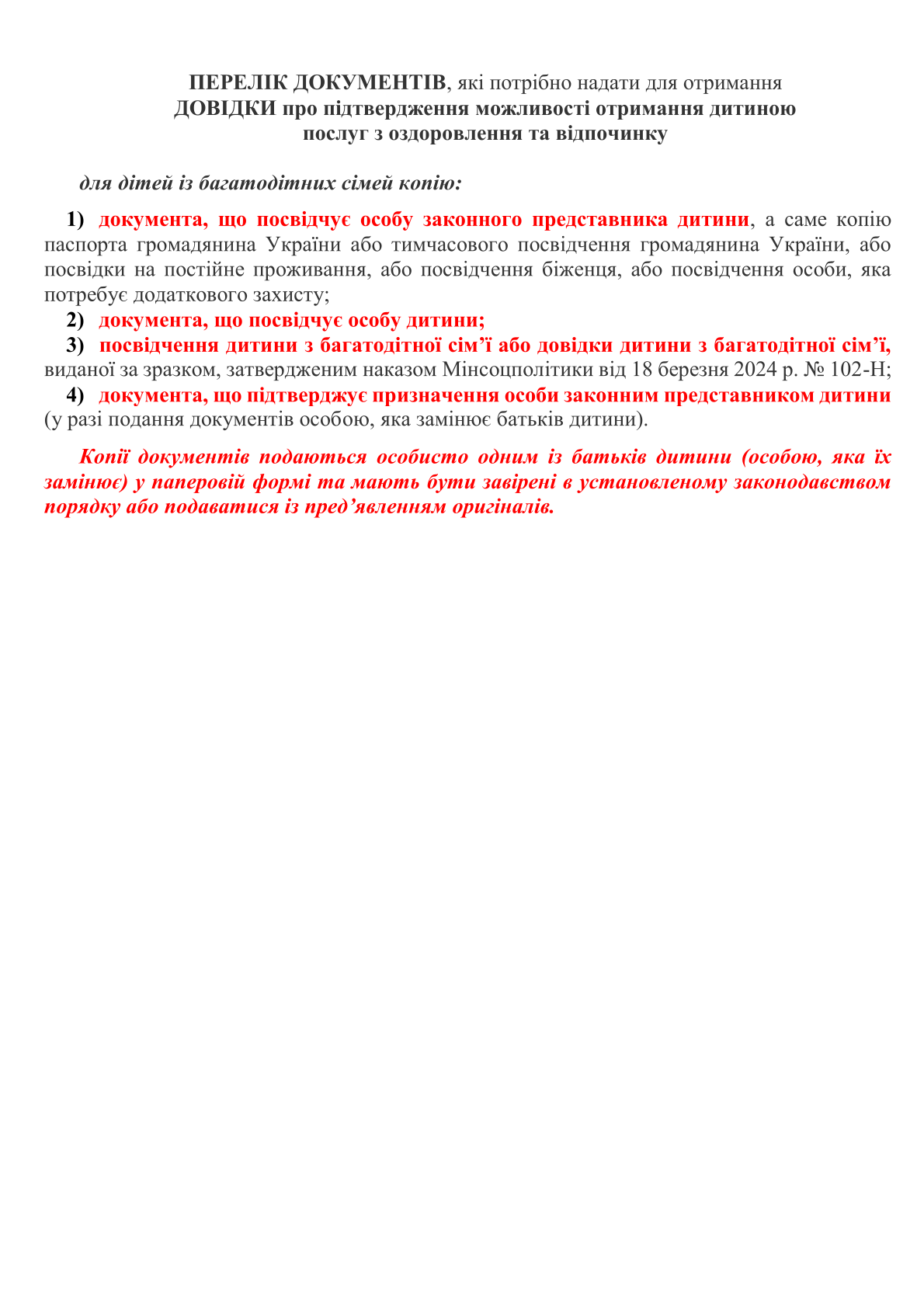 ПЕРЕЛІК ДОКУМЕНТІВ, які потрібно надати для отримання ДОВІДКИ про підтвердження можливості отримання дитиною послуг з оздоровлення та відпочинку

для дітей із багатодітних сімей копію:

1) документа, що посвідчує особу законного представника дитини, а саме копію паспорта громадянина України або тимчасового посвідчення громадянина України, або посвідки на постійне проживання, або посвідчення біженця, або посвідчення особи, яка потребує додаткового захисту;
2) документа, що посвідчує особу дитини;
3) посвідчення дитини з багатодітної сім’ї або довідки дитини з багатодітної сім’ї, виданої за зразком, затвердженим наказом Мінсоцполітики від 18 березня 2024 р. № 102-Н;
4) документа, що підтверджує призначення особи законним представником дитини (у разі подання документів особою, яка замінює батьків дитини).

Копії документів подаються особисто одним із батьків дитини (особою, яка їх замінює) у паперовій формі та мають бути завірені в установленому законодавством порядку або подаватися із пред’явленням оригіналів.